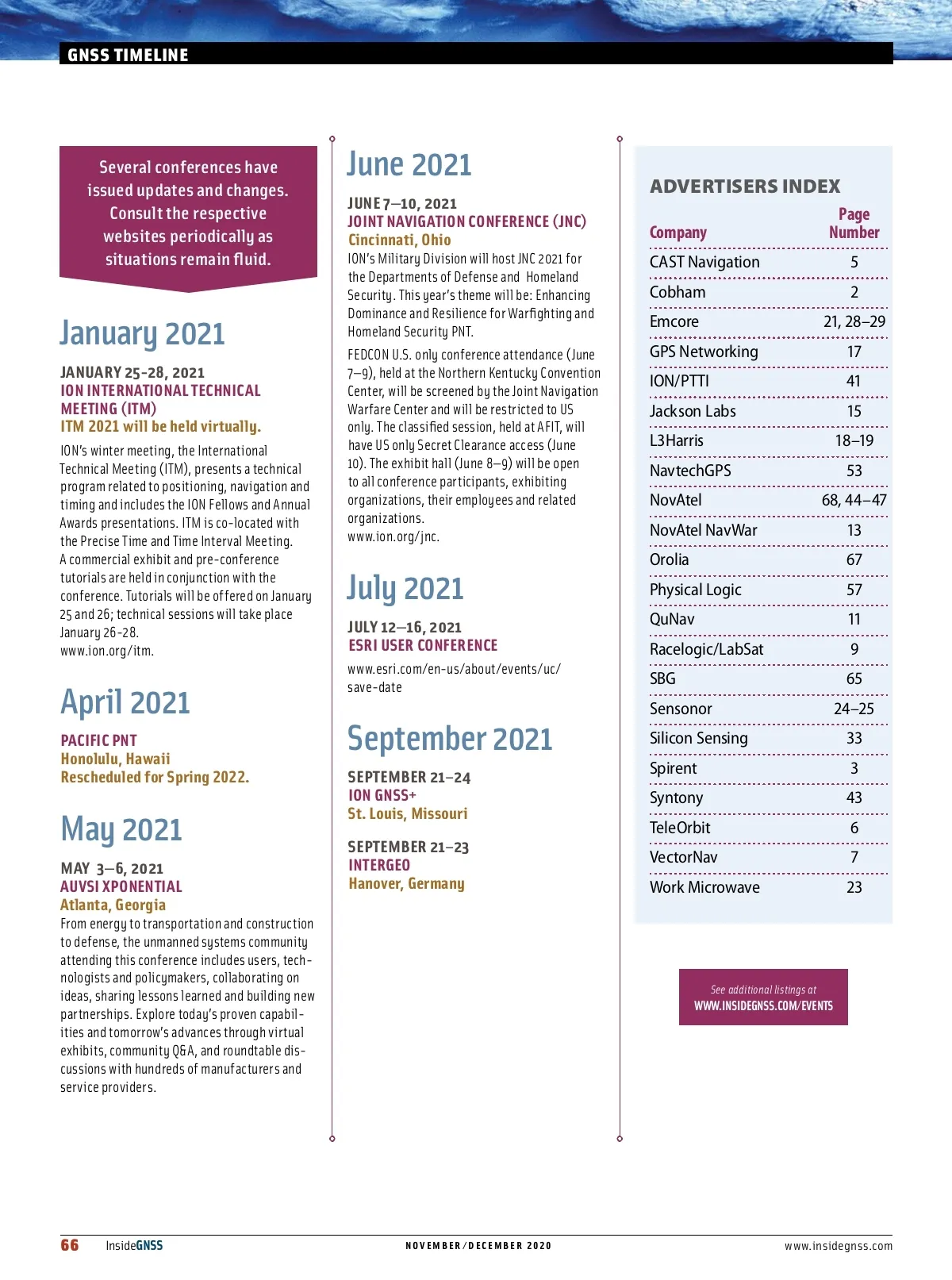 GNSS TIMELINE

Several conferences have issued updates and changes. Consult the respective websites periodically as situations remain fluid.

January 2021

JANUARY 25-28, 2021
ION INTERNATIONAL TECHNICAL MEETING (ITM)
ITM 2021 will be held virtually.
ION's winter meeting, the International Technical Meeting (ITM), presents a technical program related to positioning, navigation and timing and includes the ION Fellows and Annual Awards presentations. ITM is co-located with the Precise Time and Time Interval Meeting. A commercial exhibit and pre-conference tutorials are held in conjunction with the conference. Tutorials will be offered on January 25 and 26; technical sessions will take place January 26-28.
www.ion.org/itm.

April 2021

PACIFIC PNT
Honolulu, Hawaii
Rescheduled for Spring 2022.

May 2021

MAY 3–6, 2021
AUVSI XPONENTIAL
Atlanta, Georgia
From energy to transportation and construction to defense, the unmanned systems community attending this conference includes users, technologists and policymakers, collaborating on ideas, sharing lessons learned and building new partnerships. Explore today's proven capabilities and tomorrow's advances through virtual exhibits, community Q&A, and roundtable discussions with hundreds of manufacturers and service providers.

June 2021

JUNE 7–10, 2021
JOINT NAVIGATION CONFERENCE (JNC)
Cincinnati, Ohio
ION's Military Division will host JNC 2021 for the Departments of Defense and Homeland Security. This year's theme will be: Enhancing Dominance and Resilience for Warfighting and Homeland Security PNT.
FEDCON U.S. only conference attendance (June 7–9), held at the Northern Kentucky Convention Center, will be screened by the Joint Navigation Warfare Center and will be restricted to US only. The classified session, held at AFIT, will have US only Secret Clearance access (June 10). The exhibit hall (June 8–9) will be open to all conference participants, exhibiting organizations, their employees and related organizations.
www.ion.org/jnc.

July 2021

JULY 12–16, 2021
ESRI USER CONFERENCE
www.esri.com/en-us/about/events/uc/save-date

September 2021

SEPTEMBER 21–24
ION GNSS+
St. Louis, Missouri

SEPTEMBER 21–23
INTERGEO
Hanover, Germany

ADVERTISERS INDEX

| Company | Page Number |
|---|---|
| CAST Navigation | 5 |
| Cobham | 2 |
| Emcore | 21, 28–29 |
| GPS Networking | 17 |
| ION/PTTI | 41 |
| Jackson Labs | 15 |
| L3Harris | 18–19 |
| NavtechGPS | 53 |
| NovAtel | 68, 44–47 |
| NovAtel NavWar | 13 |
| Orolia | 67 |
| Physical Logic | 57 |
| QuNav | 11 |
| Racelogic/LabSat | 9 |
| SBG | 65 |
| Sensonor | 24–25 |
| Silicon Sensing | 33 |
| Spirent | 3 |
| Syntony | 43 |
| TeleOrbit | 6 |
| VectorNav | 7 |
| Work Microwave | 23 |

See additional listings at
WWW.INSIDEGNSS.COM/EVENTS

66 InsideGNSS NOVEMBER/DECEMBER 2020 www.insidegnss.com